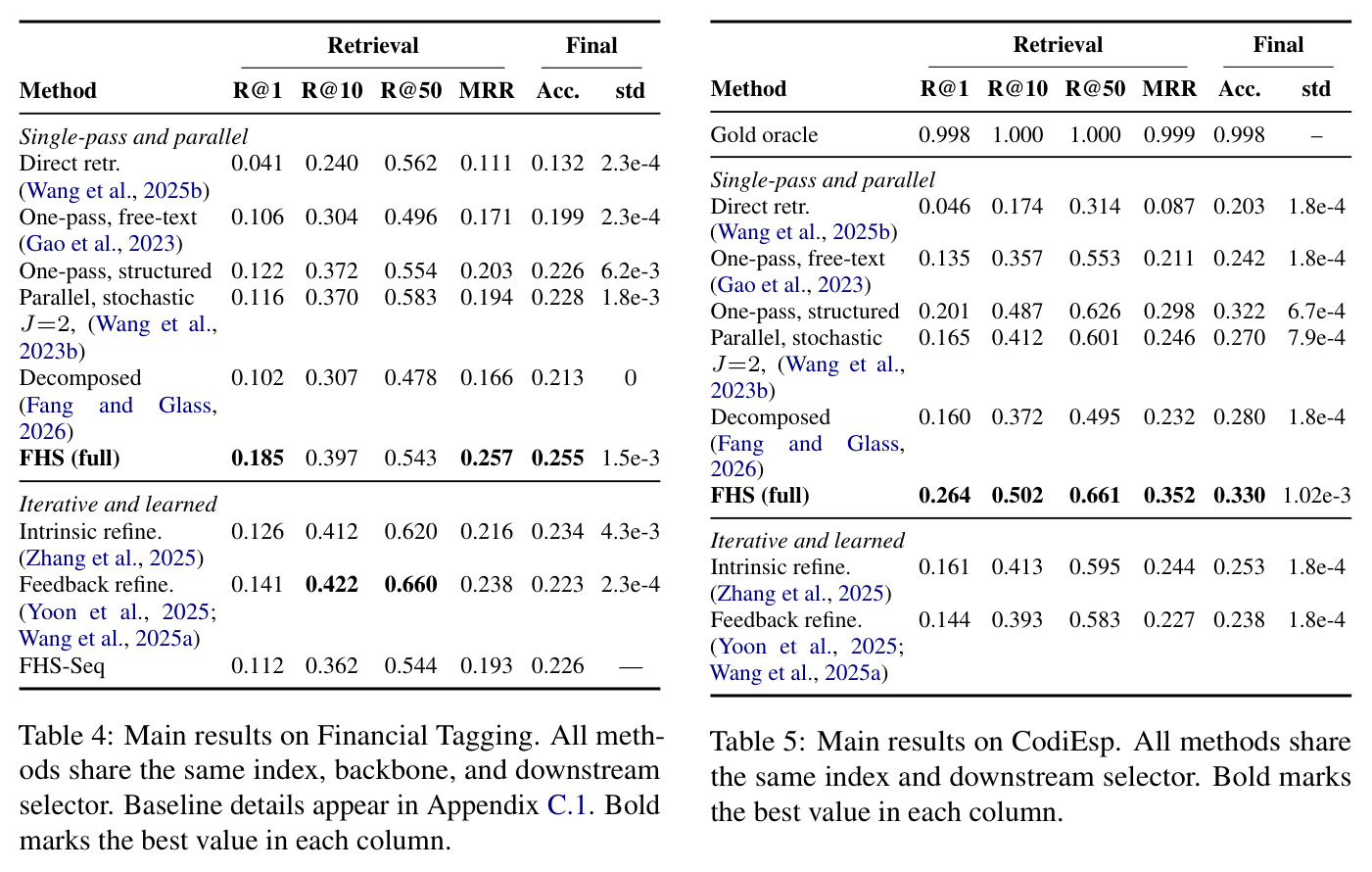 | Method | Retrieval R@1 | Retrieval R@10 | Retrieval R@50 | Retrieval MRR | Final Acc. | Final std |
|---|---|---|---|---|---|---|
| *Single-pass and parallel* | | | | | | |
| Direct retr. (Wang et al., 2025b) | 0.041 | 0.240 | 0.562 | 0.111 | 0.132 | 2.3e-4 |
| One-pass, free-text (Gao et al., 2023) | 0.106 | 0.304 | 0.496 | 0.171 | 0.199 | 2.3e-4 |
| One-pass, structured | 0.122 | 0.372 | 0.554 | 0.203 | 0.226 | 6.2e-3 |
| Parallel, stochastic $J=2$, (Wang et al., 2023b) | 0.116 | 0.370 | 0.583 | 0.194 | 0.228 | 1.8e-3 |
| Decomposed (Fang and Glass, 2026) | 0.102 | 0.307 | 0.478 | 0.166 | 0.213 | 0 |
| **FHS (full)** | **0.185** | 0.397 | 0.543 | **0.257** | **0.255** | 1.5e-3 |
| *Iterative and learned* | | | | | | |
| Intrinsic refine. (Zhang et al., 2025) | 0.126 | 0.412 | 0.620 | 0.216 | 0.234 | 4.3e-3 |
| Feedback refine. (Yoon et al., 2025; Wang et al., 2025a) | 0.141 | **0.422** | **0.660** | 0.238 | 0.223 | 2.3e-4 |
| FHS-Seq | 0.112 | 0.362 | 0.544 | 0.193 | 0.226 | — |

Table 4: Main results on Financial Tagging. All methods share the same index, backbone, and downstream selector. Baseline details appear in Appendix C.1. Bold marks the best value in each column.

| Method | Retrieval R@1 | Retrieval R@10 | Retrieval R@50 | Retrieval MRR | Final Acc. | Final std |
|---|---|---|---|---|---|---|
| Gold oracle | 0.998 | 1.000 | 1.000 | 0.999 | 0.998 | – |
| *Single-pass and parallel* | | | | | | |
| Direct retr. (Wang et al., 2025b) | 0.046 | 0.174 | 0.314 | 0.087 | 0.203 | 1.8e-4 |
| One-pass, free-text (Gao et al., 2023) | 0.135 | 0.357 | 0.553 | 0.211 | 0.242 | 1.8e-4 |
| One-pass, structured | 0.201 | 0.487 | 0.626 | 0.298 | 0.322 | 6.7e-4 |
| Parallel, stochastic $J=2$, (Wang et al., 2023b) | 0.165 | 0.412 | 0.601 | 0.246 | 0.270 | 7.9e-4 |
| Decomposed (Fang and Glass, 2026) | 0.160 | 0.372 | 0.495 | 0.232 | 0.280 | 1.8e-4 |
| **FHS (full)** | **0.264** | **0.502** | **0.661** | **0.352** | **0.330** | 1.02e-3 |
| *Iterative and learned* | | | | | | |
| Intrinsic refine. (Zhang et al., 2025) | 0.161 | 0.413 | 0.595 | 0.244 | 0.253 | 1.8e-4 |
| Feedback refine. (Yoon et al., 2025; Wang et al., 2025a) | 0.144 | 0.393 | 0.583 | 0.227 | 0.238 | 1.8e-4 |

Table 5: Main results on CodiEsp. All methods share the same index and downstream selector. Bold marks the best value in each column.